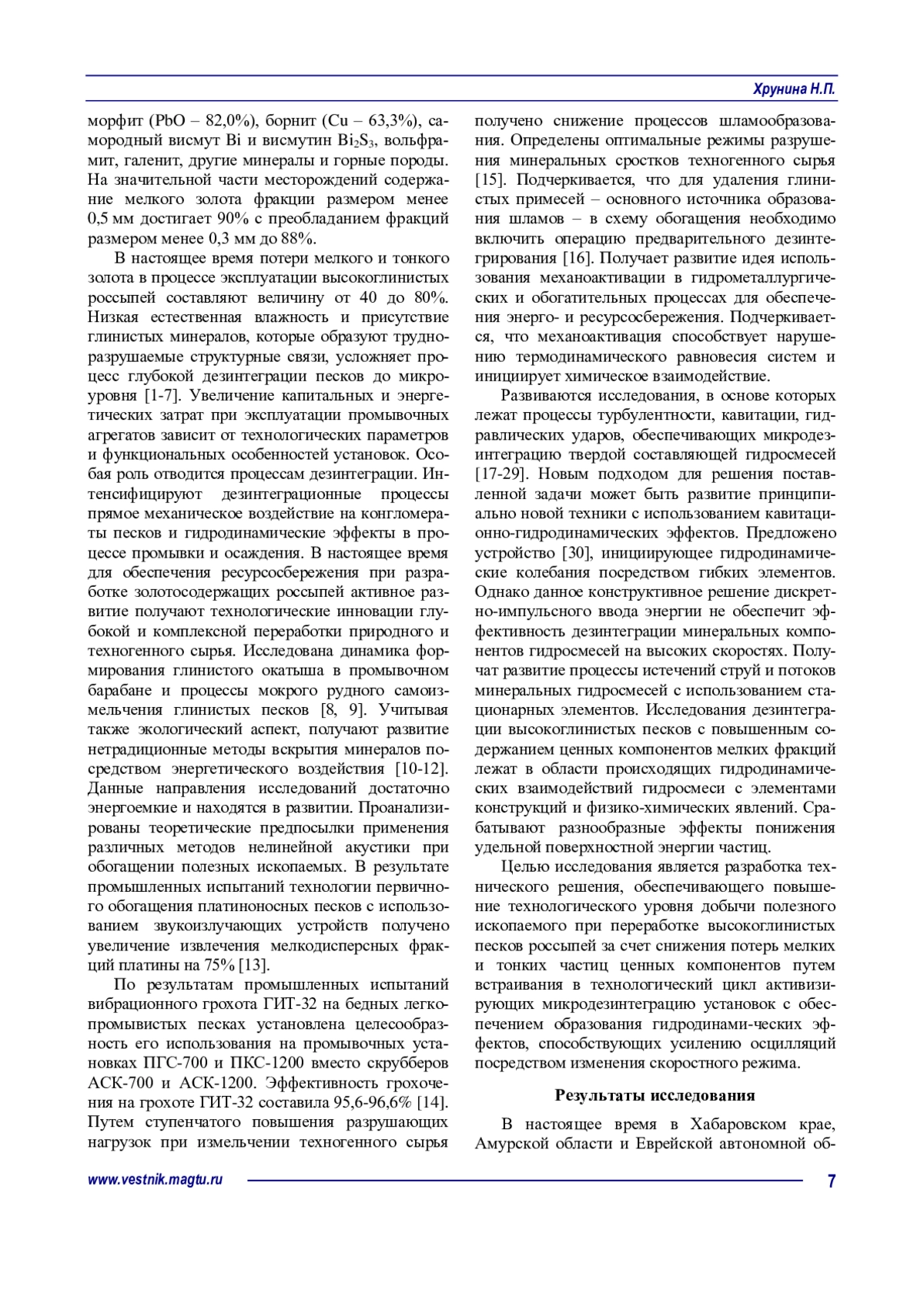 Хрунина Н.П.

морфит (PbO – 82,0%), борнит (Cu – 63,3%), самородный висмут Bi и висмутин $Bi_2S_3$, вольфрамит, галенит, другие минералы и горные породы. На значительной части месторождений содержание мелкого золота фракции размером менее 0,5 мм достигает 90% с преобладанием фракций размером менее 0,3 мм до 88%.

В настоящее время потери мелкого и тонкого золота в процессе эксплуатации высокоглинистых россыпей составляют величину от 40 до 80%. Низкая естественная влажность и присутствие глинистых минералов, которые образуют трудноразрушаемые структурные связи, усложняет процесс глубокой дезинтеграции песков до микроуровня [1-7]. Увеличение капитальных и энергетических затрат при эксплуатации промывочных агрегатов зависит от технологических параметров и функциональных особенностей установок. Особая роль отводится процессам дезинтеграции. Интенсифицируют дезинтеграционные процессы прямое механическое воздействие на конгломераты песков и гидродинамические эффекты в процессе промывки и осаждения. В настоящее время для обеспечения ресурсосбережения при разработке золотосодержащих россыпей активное развитие получают технологические инновации глубокой и комплексной переработки природного и техногенного сырья. Исследована динамика формирования глинистого окатыша в промывочном барабане и процессы мокрого рудного самоизмельчения глинистых песков [8, 9]. Учитывая также экологический аспект, получают развитие нетрадиционные методы вскрытия минералов посредством энергетического воздействия [10-12]. Данные направления исследований достаточно энергоемкие и находятся в развитии. Проанализированы теоретические предпосылки применения различных методов нелинейной акустики при обогащении полезных ископаемых. В результате промышленных испытаний технологии первичного обогащения платиноносных песков с использованием звукоизлучающих устройств получено увеличение извлечения мелкодисперсных фракций платины на 75% [13].

По результатам промышленных испытаний вибрационного грохота ГИТ-32 на бедных легкопромывистых песках установлена целесообразность его использования на промывочных установках ПГС-700 и ПКС-1200 вместо скрубберов АСК-700 и АСК-1200. Эффективность грохочения на грохоте ГИТ-32 составила 95,6-96,6% [14]. Путем ступенчатого повышения разрушающих нагрузок при измельчении техногенного сырья получено снижение процессов шламообразования. Определены оптимальные режимы разрушения минеральных сростков техногенного сырья [15]. Подчеркивается, что для удаления глинистых примесей – основного источника образования шламов – в схему обогащения необходимо включить операцию предварительного дезинтегрирования [16]. Получает развитие идея использования механоактивации в гидрометаллургических и обогатительных процессах для обеспечения энерго- и ресурсосбережения. Подчеркивается, что механоактивация способствует нарушению термодинамического равновесия систем и инициирует химическое взаимодействие.

Развиваются исследования, в основе которых лежат процессы турбулентности, кавитации, гидравлических ударов, обеспечивающих микродезинтеграцию твердой составляющей гидросмесей [17-29]. Новым подходом для решения поставленной задачи может быть развитие принципиально новой техники с использованием кавитационно-гидродинамических эффектов. Предложено устройство [30], инициирующее гидродинамические колебания посредством гибких элементов. Однако данное конструктивное решение дискретно-импульсного ввода энергии не обеспечит эффективность дезинтеграции минеральных компонентов гидросмесей на высоких скоростях. Получат развитие процессы истечений струй и потоков минеральных гидросмесей с использованием стационарных элементов. Исследования дезинтеграции высокоглинистых песков с повышенным содержанием ценных компонентов мелких фракций лежат в области происходящих гидродинамических взаимодействий гидросмеси с элементами конструкций и физико-химических явлений. Срабатывают разнообразные эффекты понижения удельной поверхностной энергии частиц.

Целью исследования является разработка технического решения, обеспечивающего повышение технологического уровня добычи полезного ископаемого при переработке высокоглинистых песков россыпей за счет снижения потерь мелких и тонких частиц ценных компонентов путем встраивания в технологический цикл активизирующих микродезинтеграцию установок с обеспечением образования гидродинами-ческих эффектов, способствующих усилению осцилляций посредством изменения скоростного режима.

Результаты исследования

В настоящее время в Хабаровском крае, Амурской области и Еврейской автономной об-

www.vestnik.magtu.ru 7